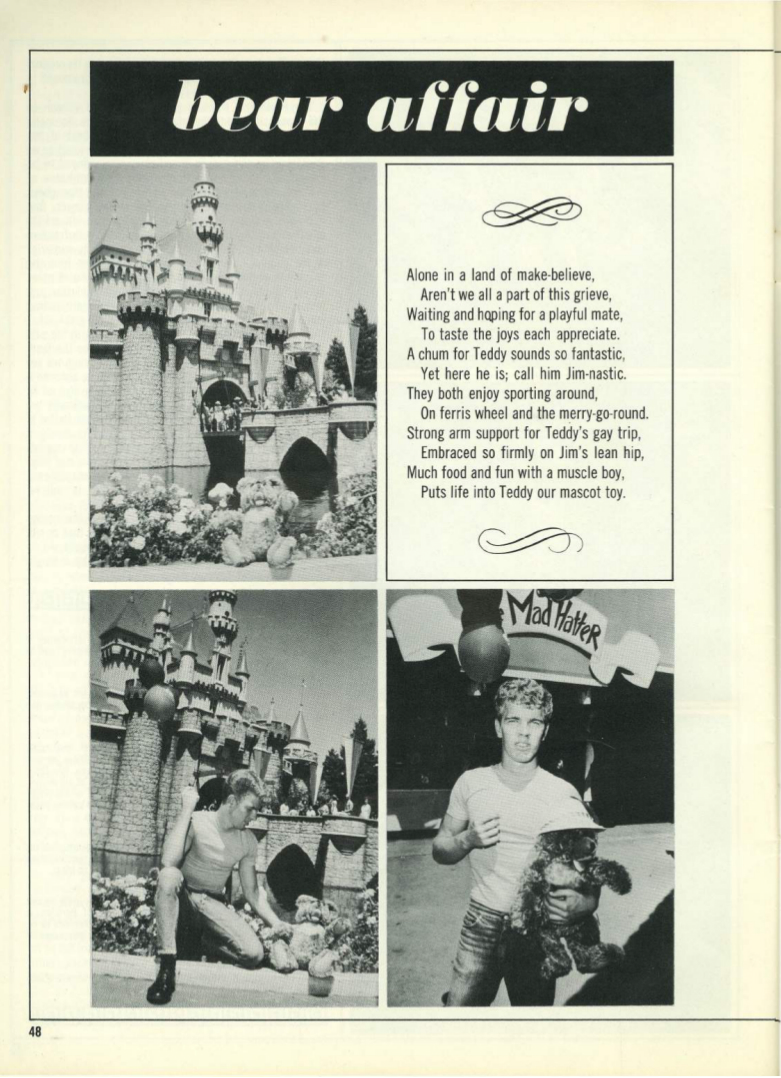 bear affair

Alone in a land of make-believe,
Aren't we all a part of this grieve,
Waiting and hoping for a playful mate,
To taste the joys each appreciate.
A chum for Teddy sounds so fantastic,
Yet here he is; call him Jim-nastic.
They both enjoy sporting around,
On ferris wheel and the merry-go-round.
Strong arm support for Teddy's gay trip,
Embraced so firmly on Jim's lean hip,
Much food and fun with a muscle boy,
Puts life into Teddy our mascot toy.

Mad Hatter

48